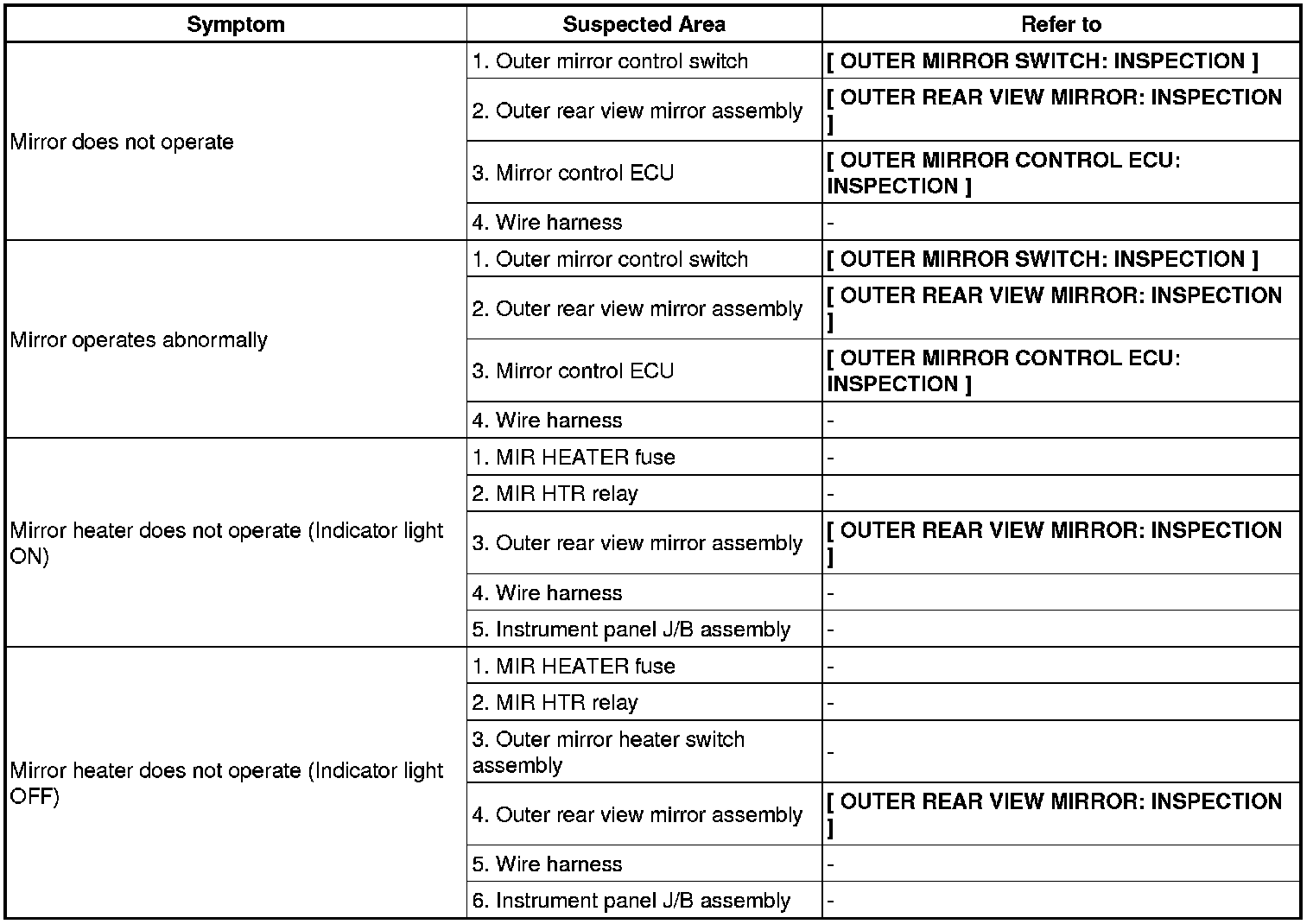 | Symptom | Suspected Area | Refer to |
|---|---|---|
| Mirror does not operate | 1. Outer mirror control switch | [ OUTER MIRROR SWITCH: INSPECTION ] |
| | 2. Outer rear view mirror assembly | [ OUTER REAR VIEW MIRROR: INSPECTION ] |
| | 3. Mirror control ECU | [ OUTER MIRROR CONTROL ECU: INSPECTION ] |
| | 4. Wire harness | - |
| Mirror operates abnormally | 1. Outer mirror control switch | [ OUTER MIRROR SWITCH: INSPECTION ] |
| | 2. Outer rear view mirror assembly | [ OUTER REAR VIEW MIRROR: INSPECTION ] |
| | 3. Mirror control ECU | [ OUTER MIRROR CONTROL ECU: INSPECTION ] |
| | 4. Wire harness | - |
| Mirror heater does not operate (Indicator light ON) | 1. MIR HEATER fuse | - |
| | 2. MIR HTR relay | - |
| | 3. Outer rear view mirror assembly | [ OUTER REAR VIEW MIRROR: INSPECTION ] |
| | 4. Wire harness | - |
| | 5. Instrument panel J/B assembly | - |
| Mirror heater does not operate (Indicator light OFF) | 1. MIR HEATER fuse | - |
| | 2. MIR HTR relay | - |
| | 3. Outer mirror heater switch assembly | - |
| | 4. Outer rear view mirror assembly | [ OUTER REAR VIEW MIRROR: INSPECTION ] |
| | 5. Wire harness | - |
| | 6. Instrument panel J/B assembly | - |